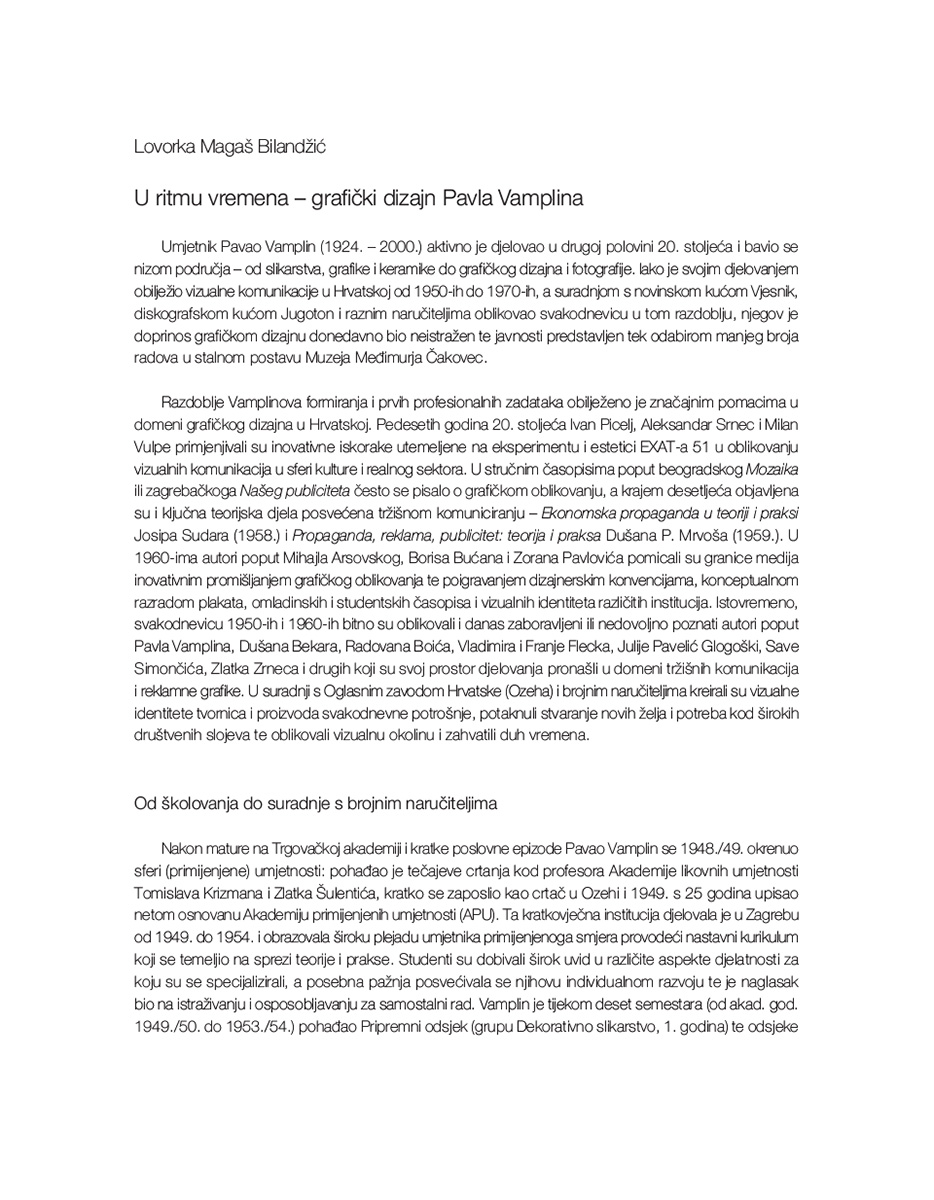 Lovorka Magaš Bilandžić

U ritmu vremena – grafički dizajn Pavla Vamplina

Umjetnik Pavao Vamplin (1924. – 2000.) aktivno je djelovao u drugoj polovini 20. stoljeća i bavio se nizom područja – od slikarstva, grafike i keramike do grafičkog dizajna i fotografije. Iako je svojim djelovanjem obilježio vizualne komunikacije u Hrvatskoj od 1950-ih do 1970-ih, a suradnjom s novinskom kućom Vjesnik, diskografskom kućom Jugoton i raznim naručiteljima oblikovao svakodnevicu u tom razdoblju, njegov je doprinos grafičkom dizajnu donedavno bio neistražen te javnosti predstavljen tek odabirom manjeg broja radova u stalnom postavu Muzeja Međimurja Čakovec.

Razdoblje Vamplinova formiranja i prvih profesionalnih zadataka obilježeno je značajnim pomacima u domeni grafičkog dizajna u Hrvatskoj. Pedesetih godina 20. stoljeća Ivan Picelj, Aleksandar Srnec i Milan Vulpe primjenjivali su inovativne iskorake utemeljene na eksperimentu i estetici EXAT-a 51 u oblikovanju vizualnih komunikacija u sferi kulture i realnog sektora. U stručnim časopisima poput beogradskog Mozaika ili zagrebačkoga Našeg publiciteta često se pisalo o grafičkom oblikovanju, a krajem desetljeća objavljena su i ključna teorijska djela posvećena tržišnom komuniciranju – Ekonomska propaganda u teoriji i praksi Josipa Sudara (1958.) i Propaganda, reklama, publicitet: teorija i praksa Dušana P. Mrvoša (1959.). U 1960-ima autori poput Mihajla Arsovskog, Borisa Bućana i Zorana Pavlovića pomicali su granice medija inovativnim promišljanjem grafičkog oblikovanja te poigravanjem dizajnerskim konvencijama, konceptualnom razradom plakata, omladinskih i studentskih časopisa i vizualnih identiteta različitih institucija. Istovremeno, svakodnevicu 1950-ih i 1960-ih bitno su oblikovali i danas zaboravljeni ili nedovoljno poznati autori poput Pavla Vamplina, Dušana Bekara, Radovana Boića, Vladimira i Franje Flecka, Julije Pavelić Glogoški, Save Simončića, Zlatka Zrneca i drugih koji su svoj prostor djelovanja pronašli u domeni tržišnih komunikacija i reklamne grafike. U suradnji s Oglasnim zavodom Hrvatske (Ozeha) i brojnim naručiteljima kreirali su vizualne identitete tvornica i proizvoda svakodnevne potrošnje, potaknuli stvaranje novih želja i potreba kod širokih društvenih slojeva te oblikovali vizualnu okolinu i zahvatili duh vremena.

Od školovanja do suradnje s brojnim naručiteljima

Nakon mature na Trgovačkoj akademiji i kratke poslovne epizode Pavao Vamplin se 1948./49. okrenuo sferi (primijenjene) umjetnosti: pohađao je tečajeve crtanja kod profesora Akademije likovnih umjetnosti Tomislava Krizmana i Zlatka Šulentića, kratko se zaposlio kao crtač u Ozehi i 1949. s 25 godina upisao netom osnovanu Akademiju primijenjenih umjetnosti (APU). Ta kratkovječna institucija djelovala je u Zagrebu od 1949. do 1954. i obrazovala široku plejadu umjetnika primijenjenoga smjera provodeći nastavni kurikulum koji se temeljio na sprezi teorije i prakse. Studenti su dobivali širok uvid u različite aspekte djelatnosti za koju su se specijalizirali, a posebna pažnja posvećivala se njihovu individualnom razvoju te je naglasak bio na istraživanju i osposobljavanju za samostalni rad. Vamplin je tijekom deset semestara (od akad. god. 1949./50. do 1953./54.) pohađao Pripremni odsjek (grupu Dekorativno slikarstvo, 1. godina) te odsjeke